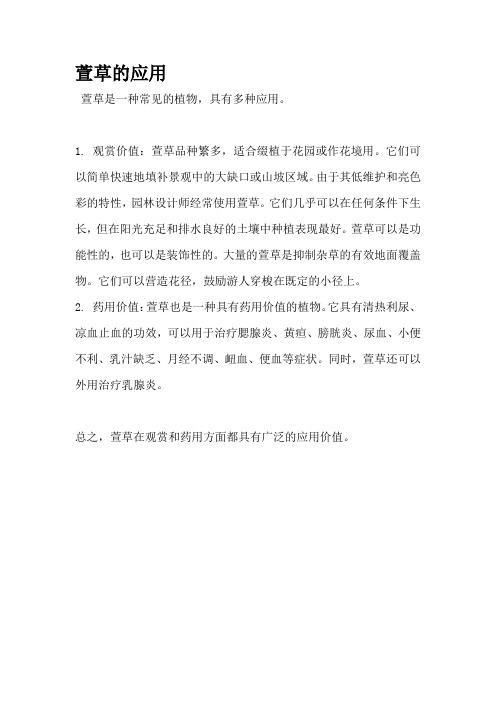 萱草的应用

萱草是一种常见的植物，具有多种应用。

1. 观赏价值：萱草品种繁多，适合缀植于花园或作花境用。它们可以简单快速地填补景观中的大缺口或山坡区域。由于其低维护和亮色彩的特性，园林设计师经常使用萱草。它们几乎可以在任何条件下生长，但在阳光充足和排水良好的土壤中种植表现最好。萱草可以是功能性的，也可以是装饰性的。大量的萱草是抑制杂草的有效地面覆盖物。它们可以营造花径，鼓励游人穿梭在既定的小径上。
2. 药用价值：萱草也是一种具有药用价值的植物。它具有清热利尿、凉血止血的功效，可以用于治疗腮腺炎、黄疸、膀胱炎、尿血、小便不利、乳汁缺乏、月经不调、衄血、便血等症状。同时，萱草还可以外用治疗乳腺炎。

总之，萱草在观赏和药用方面都具有广泛的应用价值。